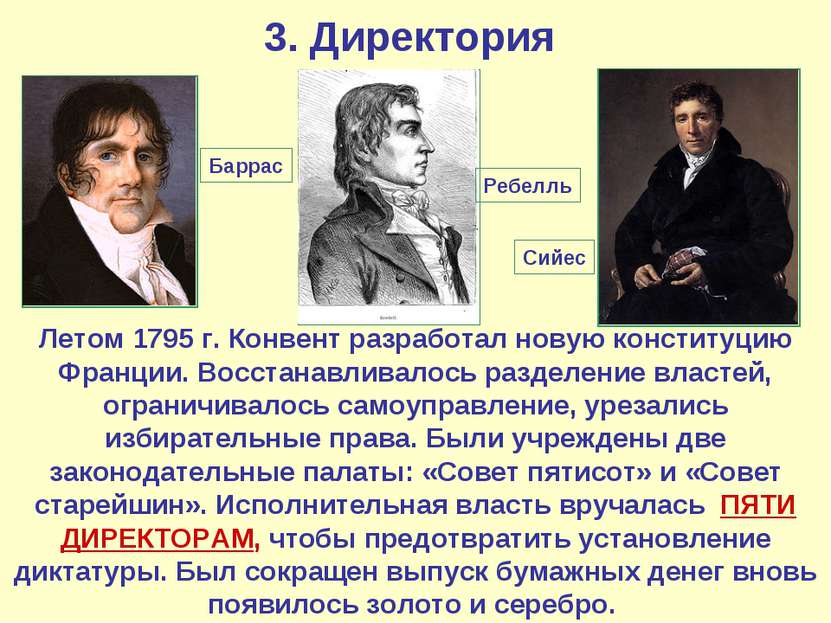 3. Директория

Баррас

Ребелль

Сийес

Летом 1795 г. Конвент разработал новую конституцию Франции. Восстанавливалось разделение властей, ограничивалось самоуправление, урезались избирательные права. Были учреждены две законодательные палаты: «Совет пятисот» и «Совет старейшин». Исполнительная власть вручалась ПЯТИ ДИРЕКТОРАМ, чтобы предотвратить установление диктатуры. Был сокращен выпуск бумажных денег вновь появилось золото и серебро.